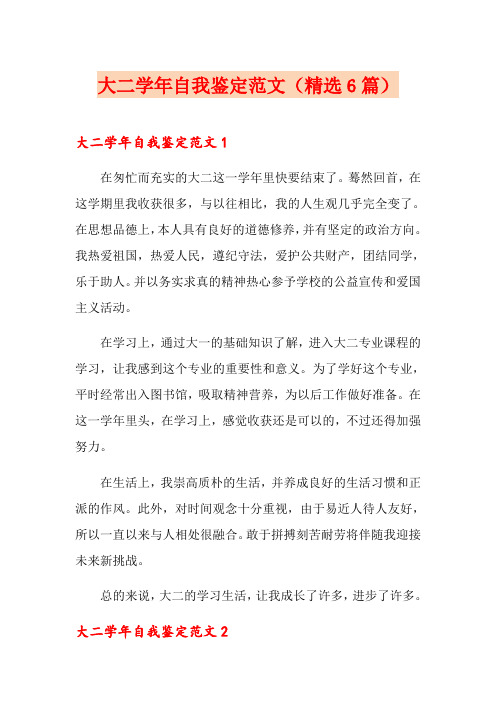 大二学年自我鉴定范文（精选6篇）

大二学年自我鉴定范文1

在匆忙而充实的大二这一学年里快要结束了。蓦然回首，在这学期里我收获很多，与以往相比，我的人生观几乎完全变了。在思想品德上，本人具有良好的道德修养，并有坚定的政治方向。我热爱祖国，热爱人民，遵纪守法，爱护公共财产，团结同学，乐于助人。并以务实求真的精神热心参予学校的公益宣传和爱国主义活动。

在学习上，通过大一的基础知识了解，进入大二专业课程的学习，让我感到这个专业的重要性和意义。为了学好这个专业，平时经常出入图书馆，吸取精神营养，为以后工作做好准备。在这一学年里头，在学习上，感觉收获还是可以的，不过还得加强努力。

在生活上，我崇高质朴的生活，并养成良好的生活习惯和正派的作风。此外，对时间观念十分重视，由于易近人待人友好，所以一直以来与人相处很融合。敢于拼搏刻苦耐劳将伴随我迎接未来新挑战。

总的来说，大二的学习生活，让我成长了许多，进步了许多。

大二学年自我鉴定范文2